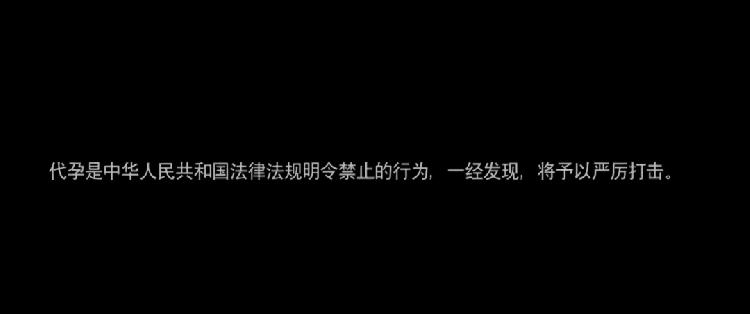 代孕是中华人民共和国法律法规明令禁止的行为，一经发现，将予以严厉打击。